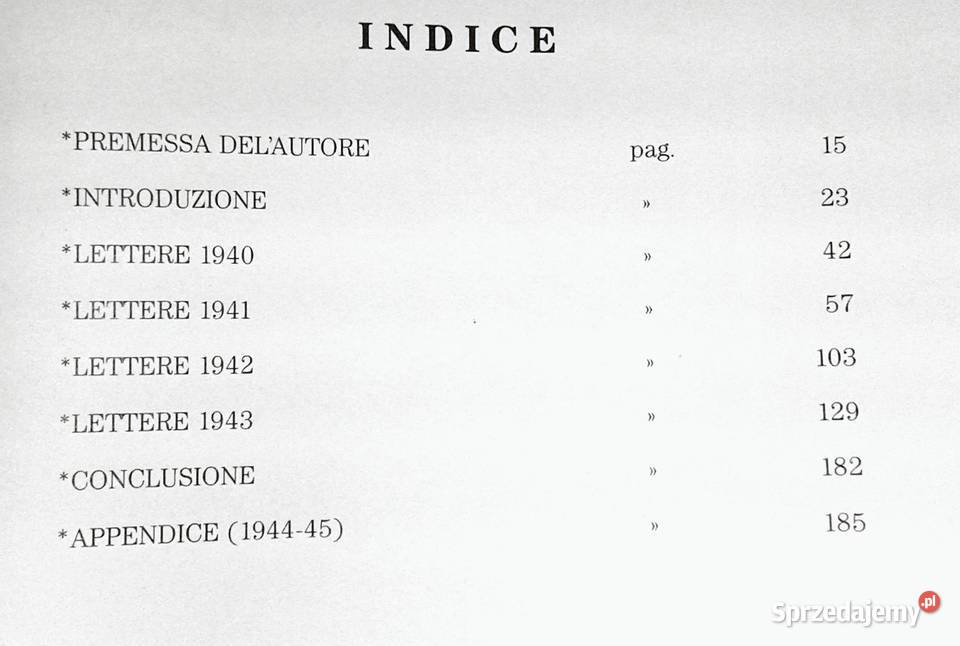 INDICE

| | | |
|---|---|---|
| *PREMESSA DEL'AUTORE | pag. | 15 |
| *INTRODUZIONE | » | 23 |
| *LETTERE 1940 | » | 42 |
| *LETTERE 1941 | » | 57 |
| *LETTERE 1942 | » | 103 |
| *LETTERE 1943 | » | 129 |
| *CONCLUSIONE | » | 182 |
| *APPENDICE (1944-45) | » | 185 |

Sprzedajemy.pl